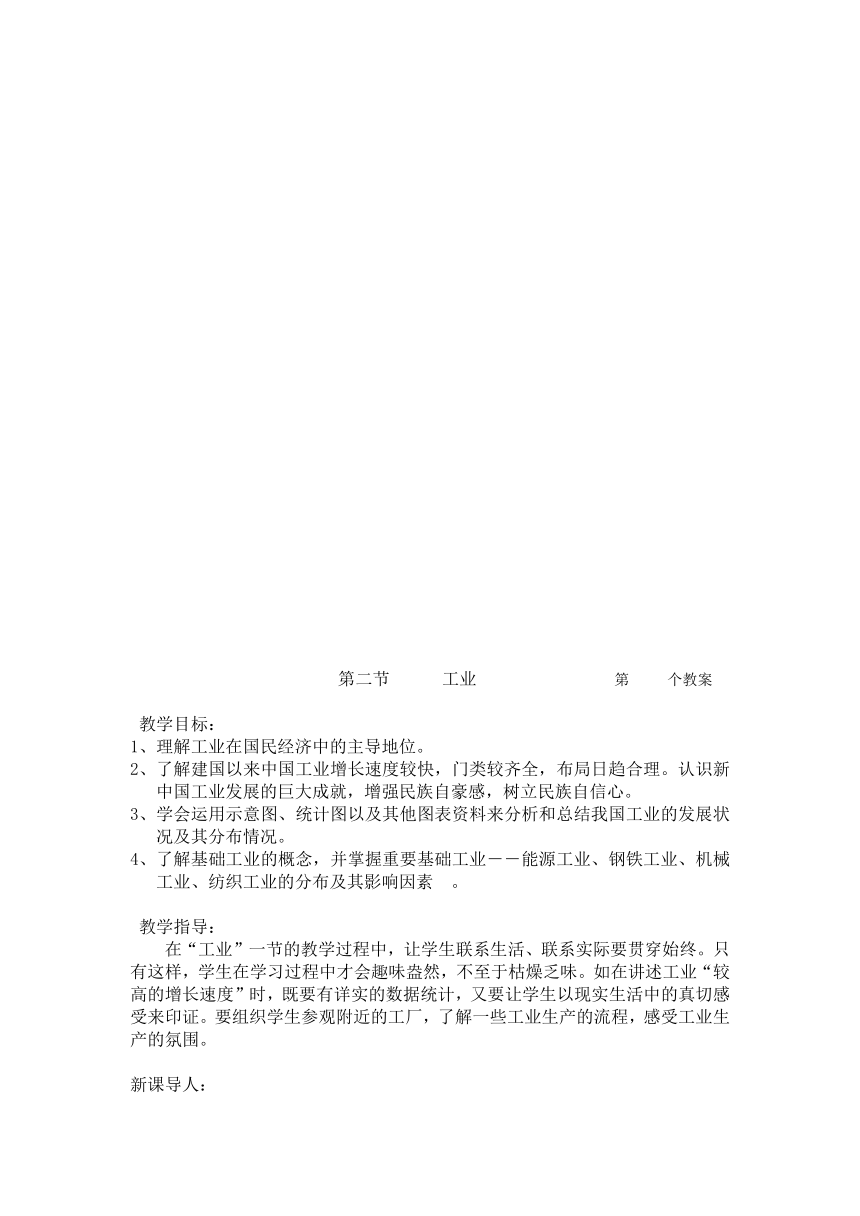 第二节　　工业　　　　　　第　　个教案

教学目标：
1、理解工业在国民经济中的主导地位。
2、了解建国以来中国工业增长速度较快，门类较齐全，布局日趋合理。认识新中国工业发展的巨大成就，增强民族自豪感，树立民族自信心。
3、学会运用示意图、统计图以及其他图表资料来分析和总结我国工业的发展状况及其分布情况。
4、了解基础工业的概念，并掌握重要基础工业－－能源工业、钢铁工业、机械工业、纺织工业的分布及其影响因素　。

教学指导：
在“工业”一节的教学过程中，让学生联系生活、联系实际要贯穿始终。只有这样，学生在学习过程中才会趣味盎然，不至于枯燥乏味。如在讲述工业“较高的增长速度”时，既要有详实的数据统计，又要让学生以现实生活中的真切感受来印证。要组织学生参观附近的工厂，了解一些工业生产的流程，感受工业生产的氛围。

新课导人：